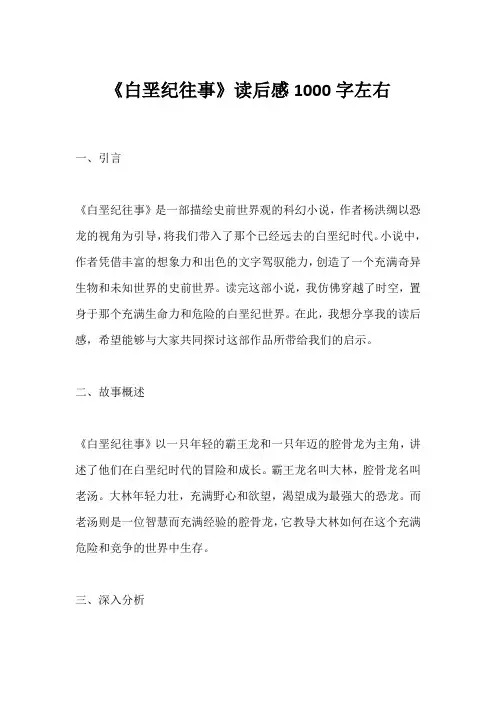 《白垩纪往事》读后感 1000 字左右

一、引言

《白垩纪往事》是一部描绘史前世界观的科幻小说，作者杨洪纲以恐龙的视角为引导，将我们带入了那个已经远去的白垩纪时代。小说中，作者凭借丰富的想象力和出色的文字驾驭能力，创造了一个充满奇异生物和未知世界的史前世界。读完这部小说，我仿佛穿越了时空，置身于那个充满生命力和危险的白垩纪世界。在此，我想分享我的读后感，希望能够与大家共同探讨这部作品所带给我们的启示。

二、故事概述

《白垩纪往事》以一只年轻的霸王龙和一只年迈的腔骨龙为主角，讲述了他们在白垩纪时代的冒险和成长。霸王龙名叫大林，腔骨龙名叫老汤。大林年轻力壮，充满野心和欲望，渴望成为最强大的恐龙。而老汤则是一位智慧而充满经验的腔骨龙，它教导大林如何在这个充满危险和竞争的世界中生存。

三、深入分析